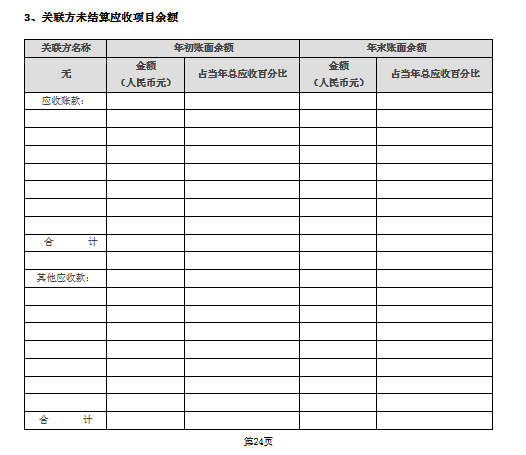 3、关联方未结算应收项目余额

| 关联方名称 | 年初账面余额 | | 年末账面余额 | |
|---|---|---|---|---|
| 无 | 金额（人民币元） | 占当年总应收百分比 | 金额（人民币元） | 占当年总应收百分比 |
| 应收账款： | | | | |
| | | | | |
| | | | | |
| | | | | |
| | | | | |
| | | | | |
| | | | | |
| | | | | |
| 合　　计 | | | | |
| | | | | |
| 其他应收款： | | | | |
| | | | | |
| | | | | |
| | | | | |
| | | | | |
| | | | | |
| | | | | |
| | | | | |
| 合　　计 | | | | |

第24页